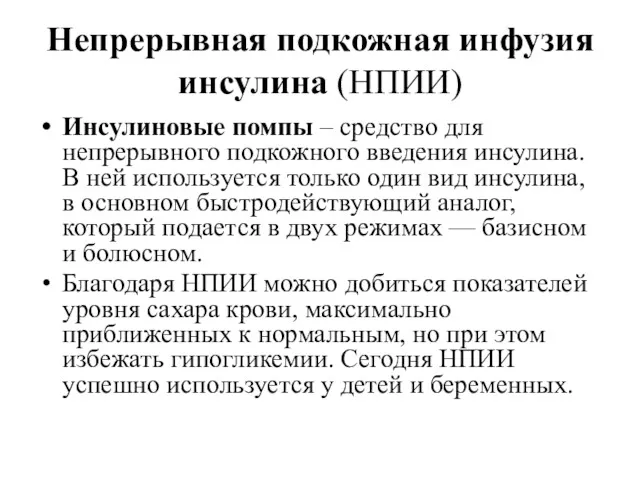 Непрерывная подкожная инфузия инсулина (НПИИ)

• Инсулиновые помпы – средство для непрерывного подкожного введения инсулина. В ней используется только один вид инсулина, в основном быстродействующий аналог, который подается в двух режимах — базисном и болюсном.

• Благодаря НПИИ можно добиться показателей уровня сахара крови, максимально приближенных к нормальным, но при этом избежать гипогликемии. Сегодня НПИИ успешно используется у детей и беременных.